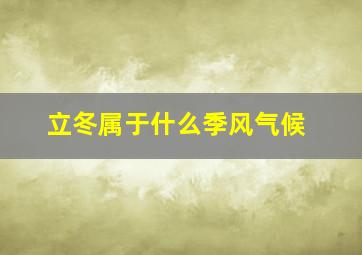 立冬属于什么季风气候